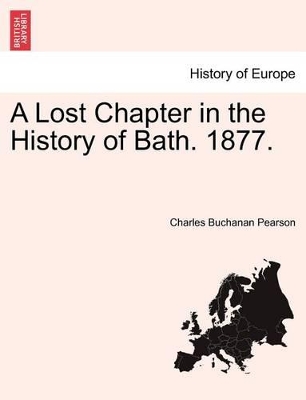 BRITISH LIBRARY

History of Europe

A Lost Chapter in the History of Bath. 1877.

Charles Buchanan Pearson